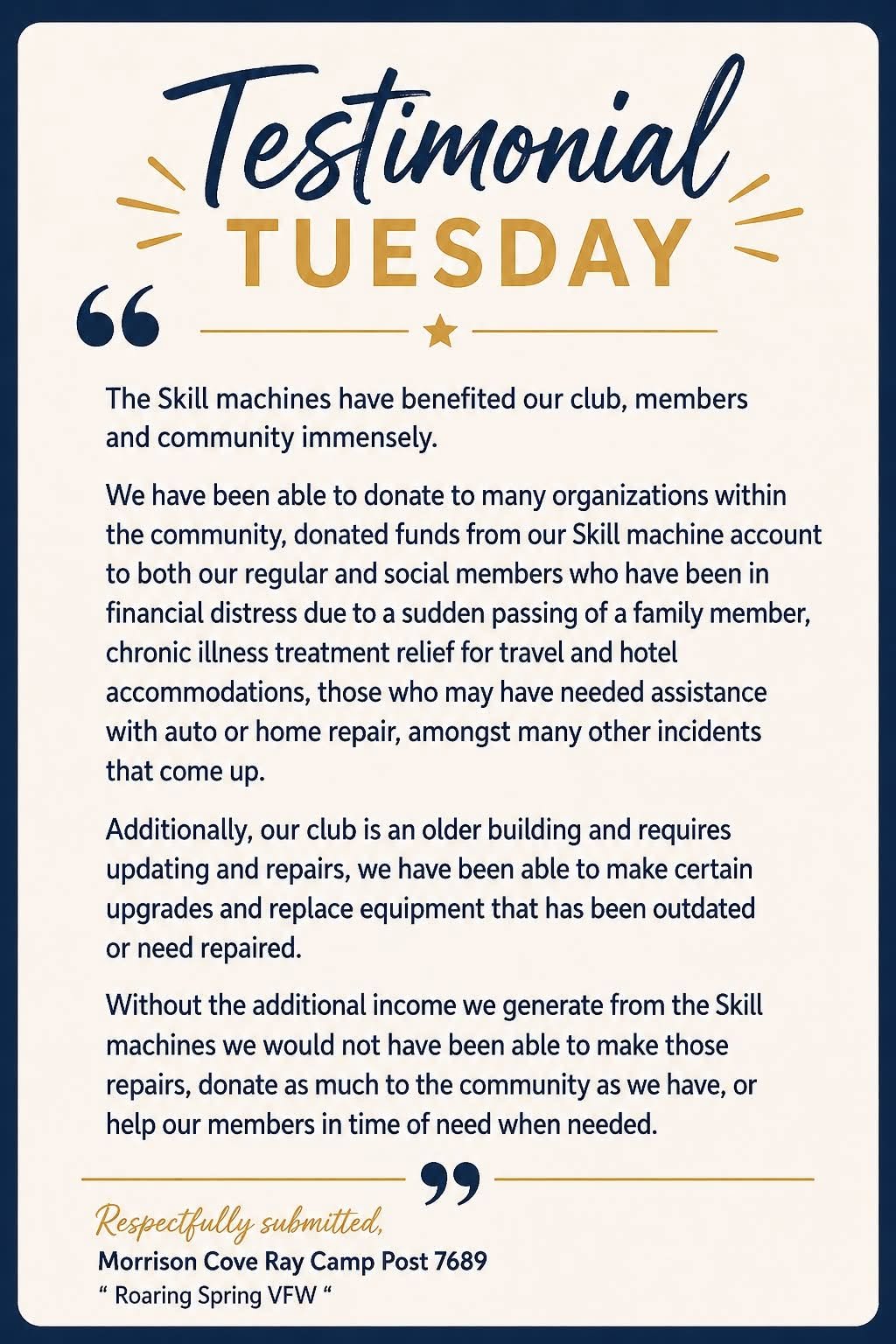 Testimonial
TUESDAY

“

The Skill machines have benefited our club, members and community immensely.

We have been able to donate to many organizations within the community, donated funds from our Skill machine account to both our regular and social members who have been in financial distress due to a sudden passing of a family member, chronic illness treatment relief for travel and hotel accommodations, those who may have needed assistance with auto or home repair, amongst many other incidents that come up.

Additionally, our club is an older building and requires updating and repairs, we have been able to make certain upgrades and replace equipment that has been outdated or need repaired.

Without the additional income we generate from the Skill machines we would not have been able to make those repairs, donate as much to the community as we have, or help our members in time of need when needed.

”

Respectfully submitted,
Morrison Cove Ray Camp Post 7689
“ Roaring Spring VFW “